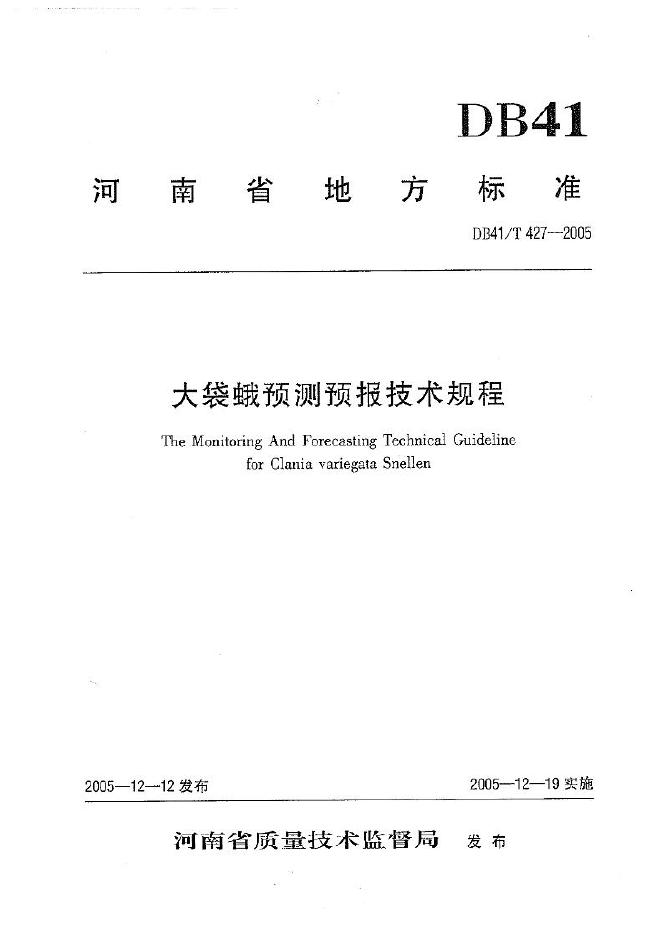 DB41

河南省地方标准

DB41/T 427—2005

大袋蛾预测预报技术规程

The Monitoring And Forecasting Technical Guideline for Clania variegata Snellen

2005—12—12 发布

2005—12—19 实施

河南省质量技术监督局 发布